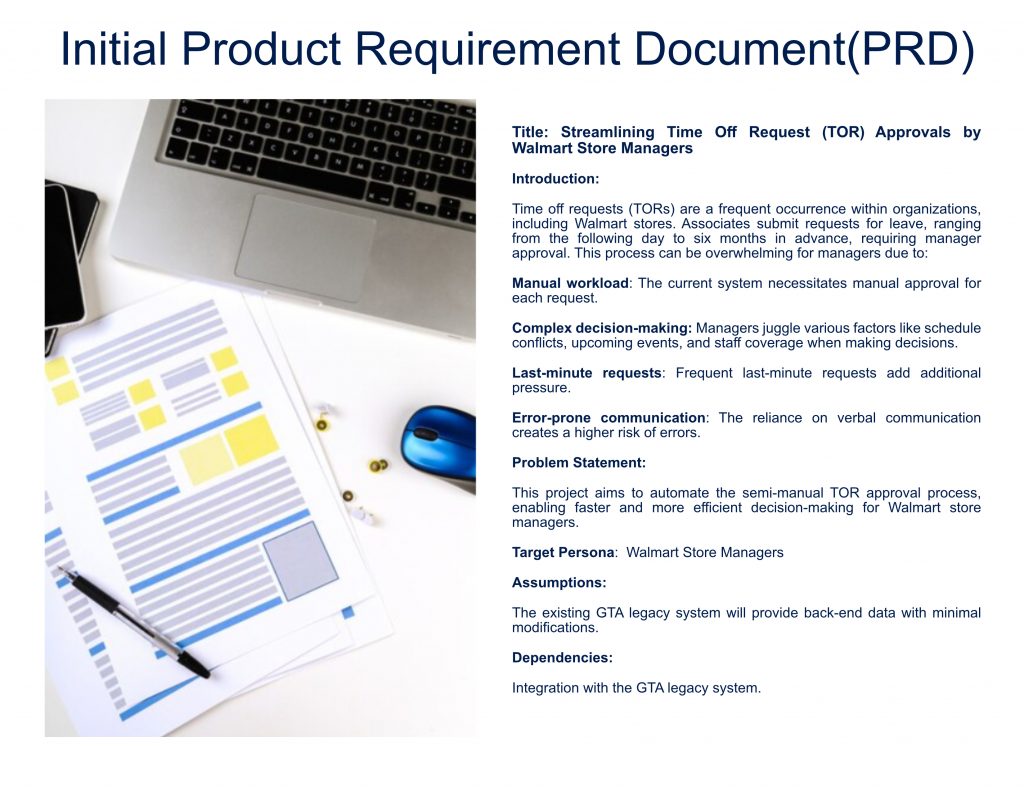 Initial Product Requirement Document(PRD)

Title: Streamlining Time Off Request (TOR) Approvals by Walmart Store Managers

Introduction:

Time off requests (TORs) are a frequent occurrence within organizations, including Walmart stores. Associates submit requests for leave, ranging from the following day to six months in advance, requiring manager approval. This process can be overwhelming for managers due to:

Manual workload: The current system necessitates manual approval for each request.

Complex decision-making: Managers juggle various factors like schedule conflicts, upcoming events, and staff coverage when making decisions.

Last-minute requests: Frequent last-minute requests add additional pressure.

Error-prone communication: The reliance on verbal communication creates a higher risk of errors.

Problem Statement:

This project aims to automate the semi-manual TOR approval process, enabling faster and more efficient decision-making for Walmart store managers.

Target Persona: Walmart Store Managers

Assumptions:

The existing GTA legacy system will provide back-end data with minimal modifications.

Dependencies:

Integration with the GTA legacy system.